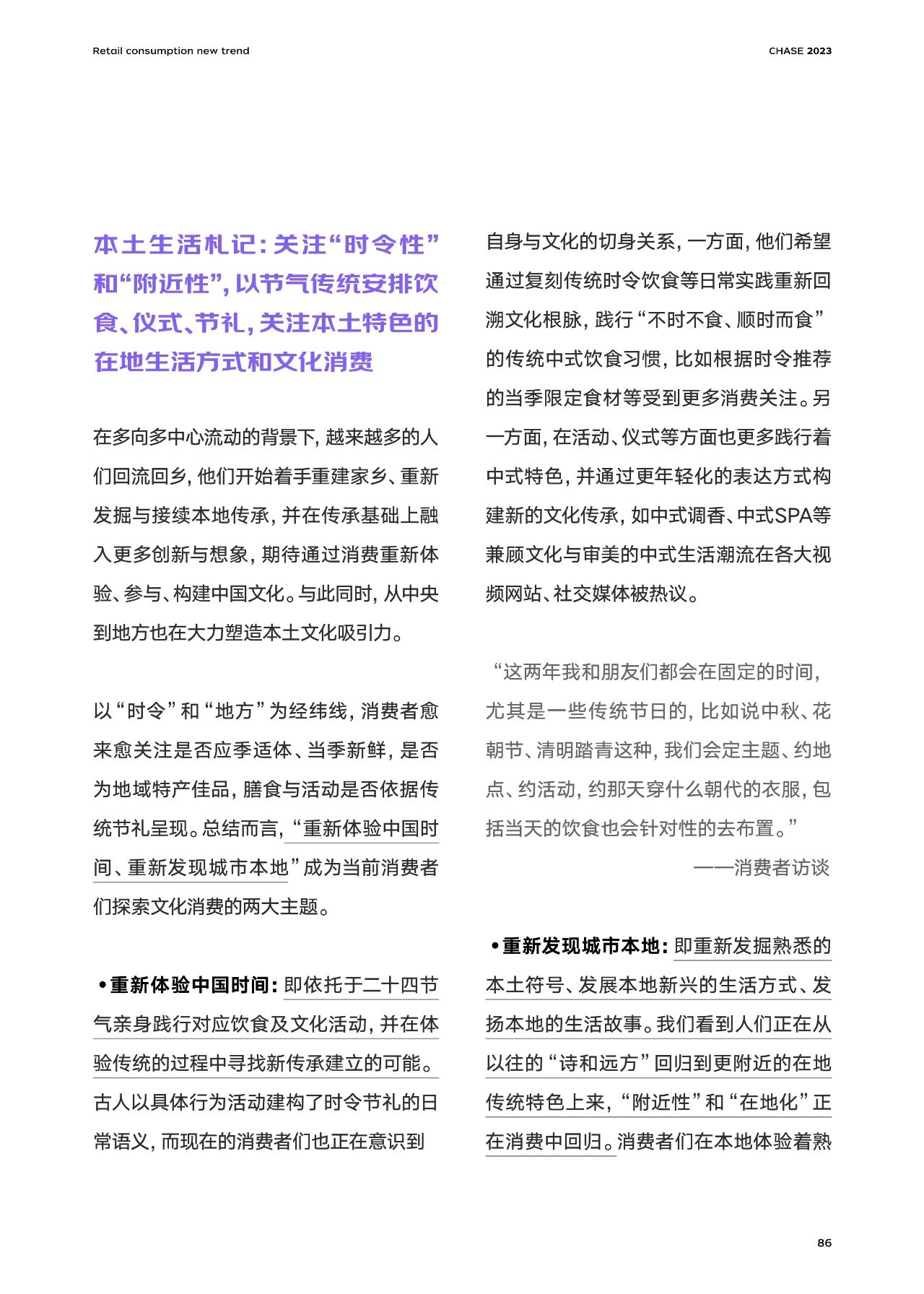 Retail consumption new trend

CHASE 2023

本土生活札记：关注“时令性”和“附近性”，以节气传统安排饮食、仪式、节礼，关注本土特色的在地生活方式和文化消费

在多向多中心流动的背景下，越来越多的人们回流回乡，他们开始着手重建家乡、重新发掘与接续本地传承，并在传承基础上融入更多创新与想象，期待通过消费重新体验、参与、构建中国文化。与此同时，从中央到地方也在大力塑造本土文化吸引力。

以“时令”和“地方”为经纬线，消费者愈来愈关注是否应季适体、当季新鲜，是否为地域特产佳品，膳食与活动是否依据传统节礼呈现。总结而言，“重新体验中国时间、重新发现城市本地”成为当前消费者们探索文化消费的两大主题。

•重新体验中国时间：即依托于二十四节气亲身践行对应饮食及文化活动，并在体验传统的过程中寻找新传承建立的可能。古人以具体行为活动建构了时令节礼的日常语义，而现在的消费者们也正在意识到自身与文化的切身关系，一方面，他们希望通过复刻传统时令饮食等日常实践重新回溯文化根脉，践行“不时不食、顺时而食”的传统中式饮食习惯，比如根据时令推荐的当季限定食材等受到更多消费关注。另一方面，在活动、仪式等方面也更多践行着中式特色，并通过更年轻化的表达方式构建新的文化传承，如中式调香、中式SPA等兼顾文化与审美的中式生活潮流在各大视频网站、社交媒体被热议。

“这两年我和朋友们都会在固定的时间，尤其是一些传统节日的，比如说中秋、花朝节、清明踏青这种，我们会定主题、约地点、约活动，约那天穿什么朝代的衣服，包括当天的饮食也会针对性的去布置。”

——消费者访谈

•重新发现城市本地：即重新发掘熟悉的本土符号、发展本地新兴的生活方式、发扬本地的生活故事。我们看到人们正在从以往的“诗和远方”回归到更附近的在地传统特色上来，“附近性”和“在地化”正在消费中回归。消费者们在本地体验着熟

86